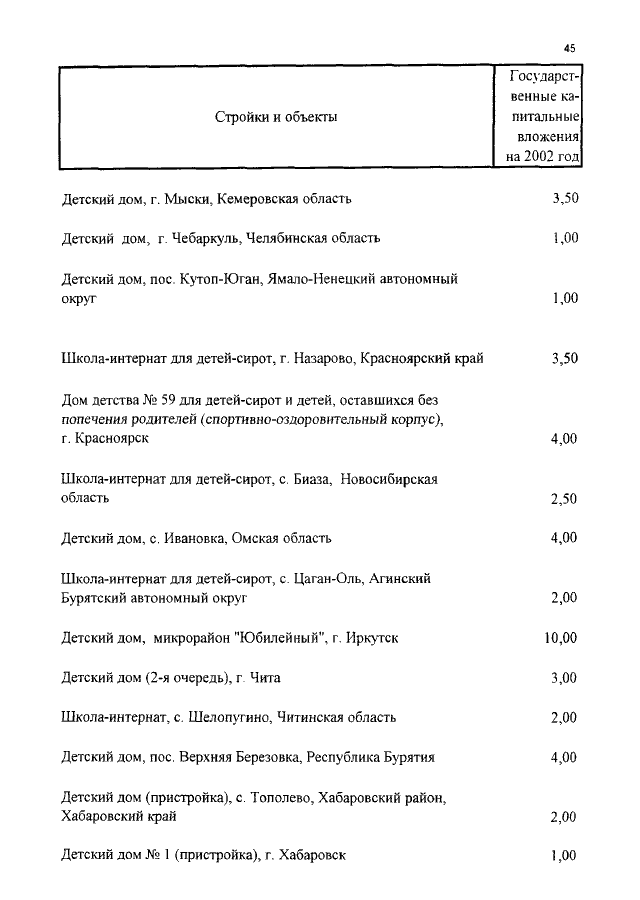 45

| Стройки и объекты | Государственные капитальные вложения на 2002 год |
|---|---|
| Детский дом, г. Мыски, Кемеровская область | 3,50 |
| Детский дом, г. Чебаркуль, Челябинская область | 1,00 |
| Детский дом, пос. Кутоп-Юган, Ямало-Ненецкий автономный округ | 1,00 |
| Школа-интернат для детей-сирот, г. Назарово, Красноярский край | 3,50 |
| Дом детства № 59 для детей-сирот и детей, оставшихся без попечения родителей (спортивно-оздоровительный корпус), г. Красноярск | 4,00 |
| Школа-интернат для детей-сирот, с. Биаза, Новосибирская область | 2,50 |
| Детский дом, с. Ивановка, Омская область | 4,00 |
| Школа-интернат для детей-сирот, с. Цаган-Оль, Агинский Бурятский автономный округ | 2,00 |
| Детский дом, микрорайон "Юбилейный", г. Иркутск | 10,00 |
| Детский дом (2-я очередь), г. Чита | 3,00 |
| Школа-интернат, с. Шелопугино, Читинская область | 2,00 |
| Детский дом, пос. Верхняя Березовка, Республика Бурятия | 4,00 |
| Детский дом (пристройка), с. Тополево, Хабаровский район, Хабаровский край | 2,00 |
| Детский дом № 1 (пристройка), г. Хабаровск | 1,00 |